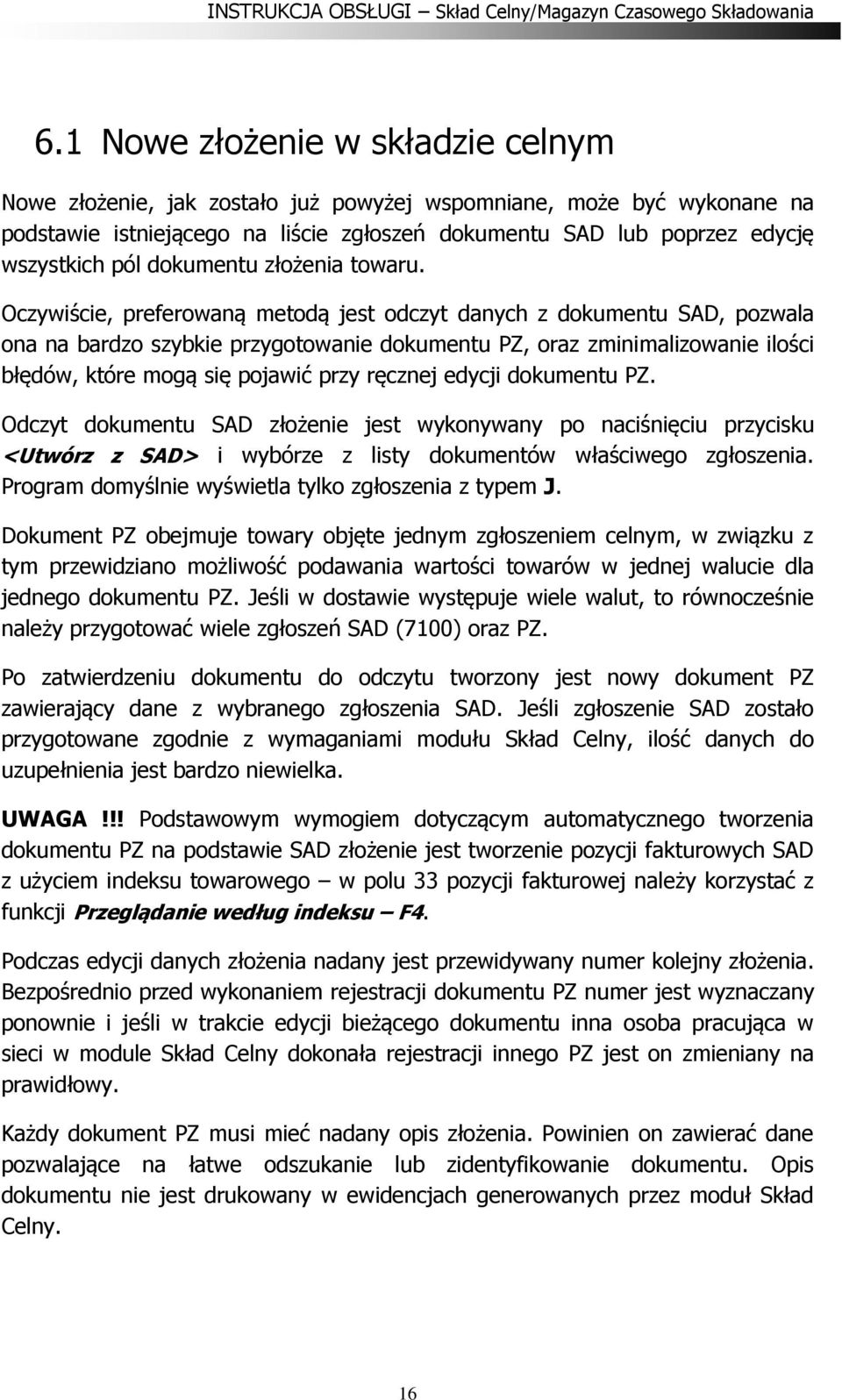 INSTRUKCJA OBSŁUGI – Skład Celny/Magazyn Czasowego Składowania

6.1 Nowe złożenie w składzie celnym

Nowe złożenie, jak zostało już powyżej wspomniane, może być wykonane na podstawie istniejącego na liście zgłoszeń dokumentu SAD lub poprzez edycję wszystkich pól dokumentu złożenia towaru.

Oczywiście, preferowaną metodą jest odczyt danych z dokumentu SAD, pozwala ona na bardzo szybkie przygotowanie dokumentu PZ, oraz zminimalizowanie ilości błędów, które mogą się pojawić przy ręcznej edycji dokumentu PZ.

Odczyt dokumentu SAD złożenie jest wykonywany po naciśnięciu przycisku <Utwórz z SAD> i wybórze z listy dokumentów właściwego zgłoszenia. Program domyślnie wyświetla tylko zgłoszenia z typem J.

Dokument PZ obejmuje towary objęte jednym zgłoszeniem celnym, w związku z tym przewidziano możliwość podawania wartości towarów w jednej walucie dla jednego dokumentu PZ. Jeśli w dostawie występuje wiele walut, to równocześnie należy przygotować wiele zgłoszeń SAD (7100) oraz PZ.

Po zatwierdzeniu dokumentu do odczytu tworzony jest nowy dokument PZ zawierający dane z wybranego zgłoszenia SAD. Jeśli zgłoszenie SAD zostało przygotowane zgodnie z wymaganiami modułu Skład Celny, ilość danych do uzupełnienia jest bardzo niewielka.

UWAGA !!! Podstawowym wymogiem dotyczącym automatycznego tworzenia dokumentu PZ na podstawie SAD złożenie jest tworzenie pozycji fakturowych SAD z użyciem indeksu towarowego – w polu 33 pozycji fakturowej należy korzystać z funkcji Przeglądanie według indeksu – F4.

Podczas edycji danych złożenia nadany jest przewidywany numer kolejny złożenia. Bezpośrednio przed wykonaniem rejestracji dokumentu PZ numer jest wyznaczany ponownie i jeśli w trakcie edycji bieżącego dokumentu inna osoba pracująca w sieci w module Skład Celny dokonała rejestracji innego PZ jest on zmieniany na prawidłowy.

Każdy dokument PZ musi mieć nadany opis złożenia. Powinien on zawierać dane pozwalające na łatwe odszukanie lub zidentyfikowanie dokumentu. Opis dokumentu nie jest drukowany w ewidencjach generowanych przez moduł Skład Celny.

16